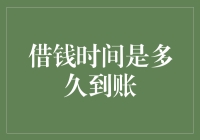 借钱时间是多久到账